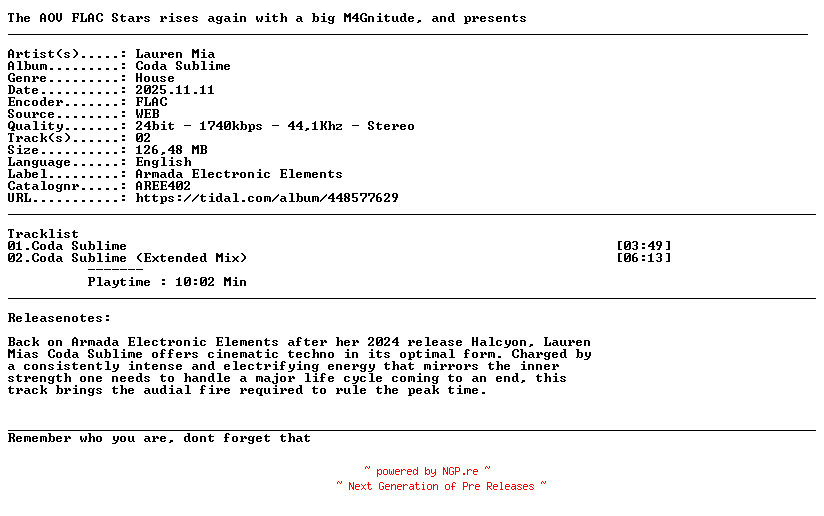 The AOV FLAC Stars rises again with a big M4Gnitude, and presents

Artist(s).....: Lauren Mia
Album.........: Coda Sublime
Genre.........: House
Date..........: 2025.11.11
Encoder.......: FLAC
Source........: WEB
Quality.......: 24bit - 1740kbps - 44,1Khz - Stereo
Track(s)......: 02
Size..........: 126,48 MB
Language......: English
Label.........: Armada Electronic Elements
Catalognr.....: AREE402
URL...........: https://tidal.com/album/448577629

Tracklist
01.Coda Sublime [03:49]
02.Coda Sublime (Extended Mix) [06:13]
-------
Playtime : 10:02 Min

Releasenotes:

Back on Armada Electronic Elements after her 2024 release Halcyon, Lauren Mias Coda Sublime offers cinematic techno in its optimal form. Charged by a consistently intense and electrifying energy that mirrors the inner strength one needs to handle a major life cycle coming to an end, this track brings the audial fire required to rule the peak time.

Remember who you are, dont forget that

~ powered by NGP.re ~
~ Next Generation of Pre Releases ~